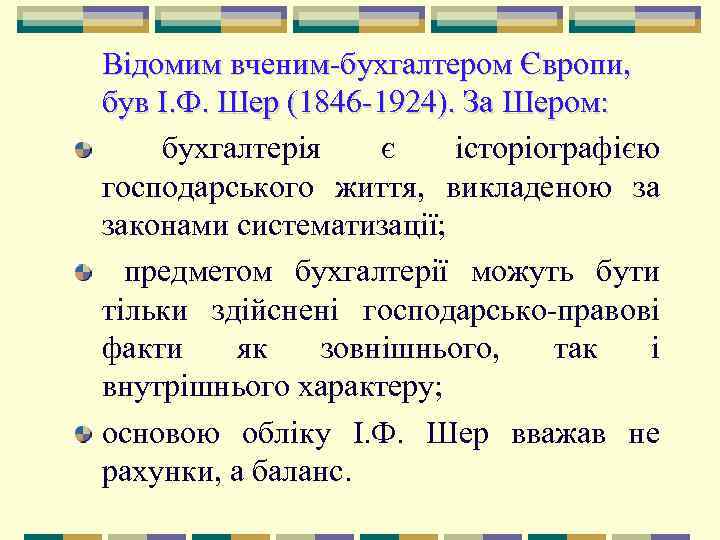 Відомим вченим-бухгалтером Європи, був І.Ф. Шер (1846-1924). За Шером:

бухгалтерія є історіографією господарського життя, викладеною за законами систематизації;

предметом бухгалтерії можуть бути тільки здійснені господарсько-правові факти як зовнішнього, так і внутрішнього характеру;

основою обліку І.Ф. Шер вважав не рахунки, а баланс.